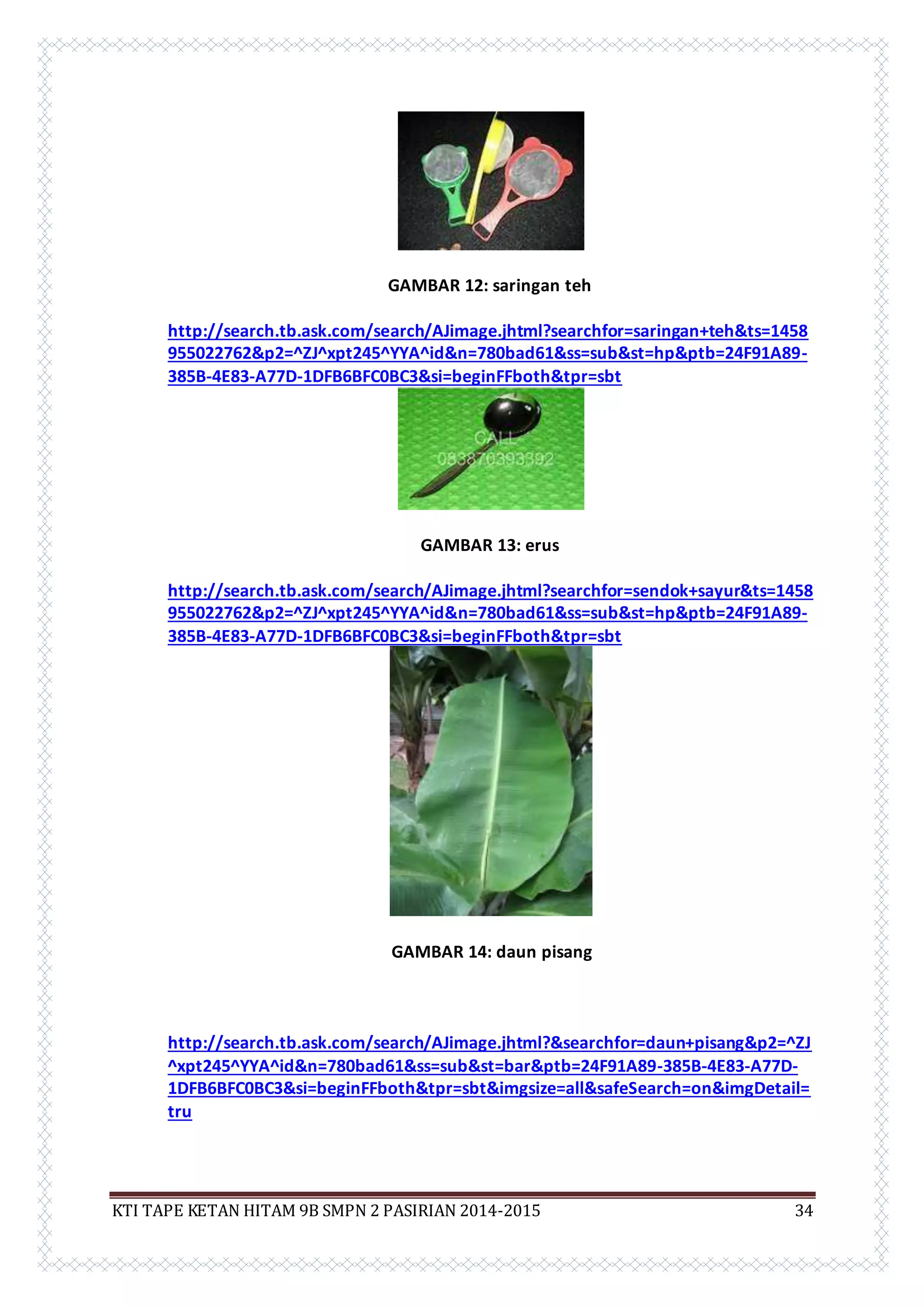 GAMBAR 12: saringan teh

http://search.tb.ask.com/search/AJimage.jhtml?searchfor=saringan+teh&ts=1458955022762&p2=^ZJ^xpt245^YYA^id&n=780bad61&ss=sub&st=hp&ptb=24F91A89-385B-4E83-A77D-1DFB6BFC0BC3&si=beginFFboth&tpr=sbt

CALL 083870393392

GAMBAR 13: erus

http://search.tb.ask.com/search/AJimage.jhtml?searchfor=sendok+sayur&ts=1458955022762&p2=^ZJ^xpt245^YYA^id&n=780bad61&ss=sub&st=hp&ptb=24F91A89-385B-4E83-A77D-1DFB6BFC0BC3&si=beginFFboth&tpr=sbt

GAMBAR 14: daun pisang

http://search.tb.ask.com/search/AJimage.jhtml?&searchfor=daun+pisang&p2=^ZJ^xpt245^YYA^id&n=780bad61&ss=sub&st=bar&ptb=24F91A89-385B-4E83-A77D-1DFB6BFC0BC3&si=beginFFboth&tpr=sbt&imgsize=all&safeSearch=on&imgDetail=tru

KTI TAPE KETAN HITAM 9B SMPN 2 PASIRIAN 2014-2015 34